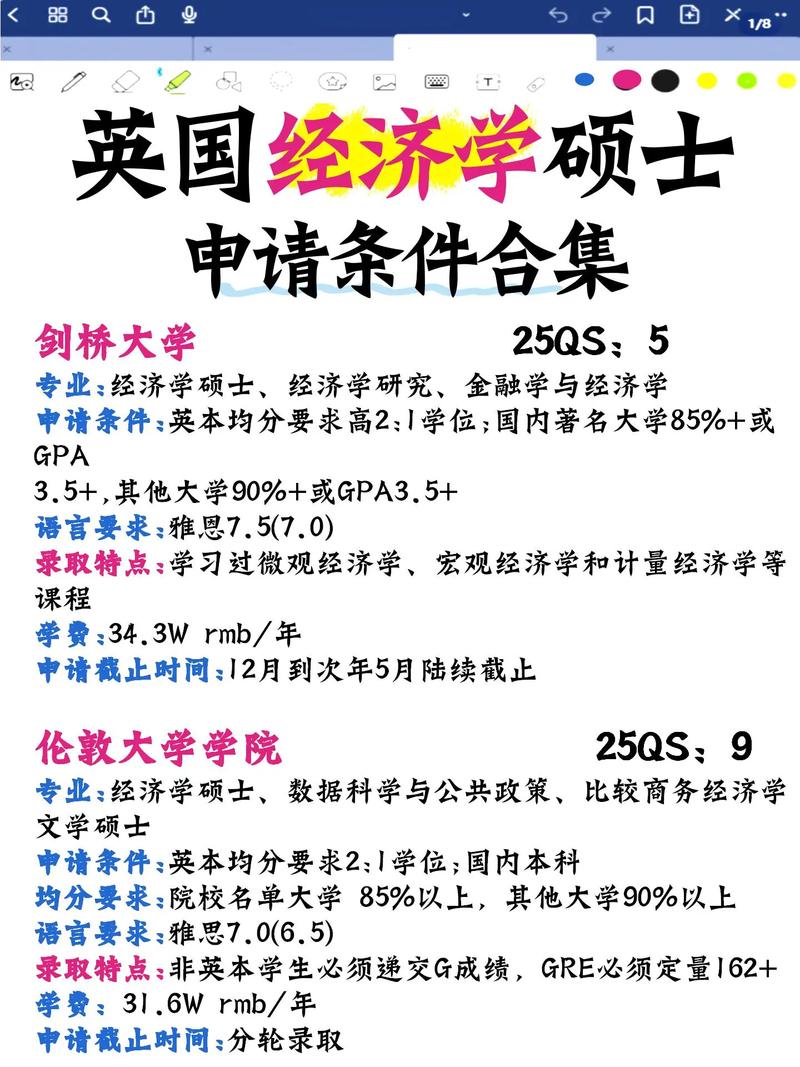 1/8

英国经济学硕士

申请条件合集

剑桥大学 25QS：5

专业：经济学硕士、经济学研究、金融学与经济学

申请条件：英本均分要求高2:1学位;国内著名大学85%+或GPA
3.5+,其他大学90%+或GPA3.5+

语言要求：雅思7.5(7.0)

录取特点：学习过微观经济学、宏观经济学和计量经济学等课程

学费：34.3W rmb/年

申请截止时间：12月到次年5月陆续截止

伦敦大学学院 25QS：9

专业：经济学硕士、数据科学与公共政策、比较商务经济学文学硕士

申请条件：英本均分要求2:1学位;国内本科

均分要求：院校名单大学 85%以上，其他大学90%以上

语言要求：雅思7.0(6.5)

录取特点：非英本学生必须递交G成绩，GRE必须定量162+

学费：31.6W rmb/年

申请截止时间：分轮录取